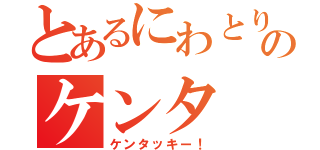 とあるにわとりの
ケンタ
ケンタッキー！